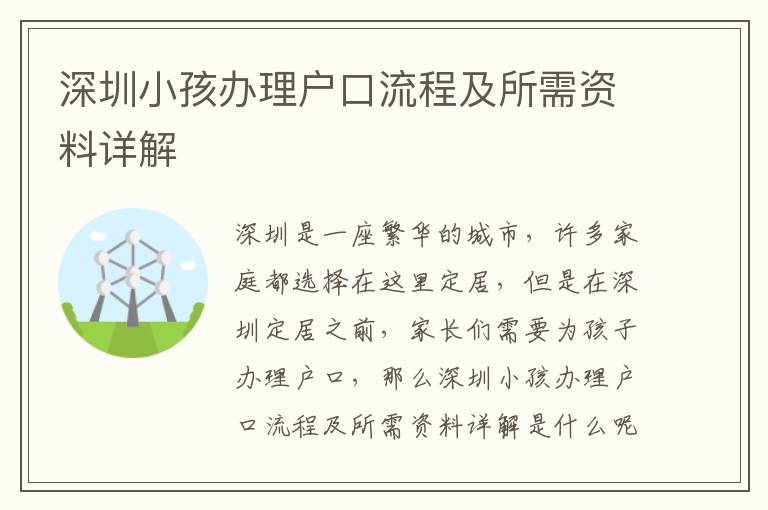 深圳小孩办理户口流程及所需资料详解

深圳是一座繁华的城市，许多家庭都选择在这里定居，但是在深圳定居之前，家长们需要为孩子办理户口，那么深圳小孩办理户口流程及所需资料详解是什么呢